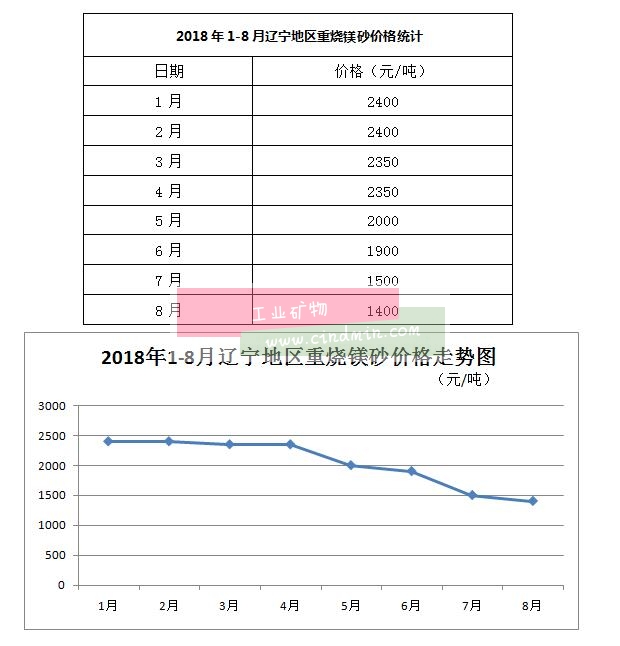 2018 年 1-8 月辽宁地区重烧镁砂价格统计

| 日期 | 价格（元/吨） |
|---|---|
| 1 月 | 2400 |
| 2 月 | 2400 |
| 3 月 | 2350 |
| 4 月 | 2350 |
| 5 月 | 2000 |
| 6 月 | 1900 |
| 7 月 | 1500 |
| 8 月 | 1400 |

工业矿物
www.cindmin.com

2018年1-8月辽宁地区重烧镁砂价格走势图
（元/吨）

3000
2500
2000
1500
1000
500
0

1月 2月 3月 4月 5月 6月 7月 8月